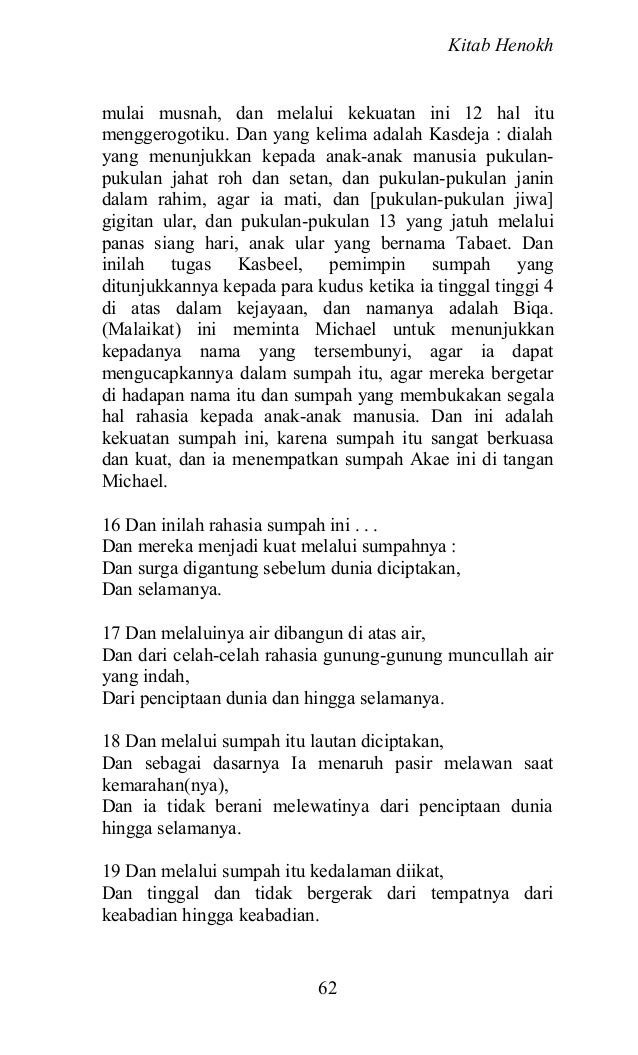 Kitab Henokh

mulai musnah, dan melalui kekuatan ini 12 hal itu menggerogotiku. Dan yang kelima adalah Kasdeja : dialah yang menunjukkan kepada anak-anak manusia pukulan-pukulan jahat roh dan setan, dan pukulan-pukulan janin dalam rahim, agar ia mati, dan [pukulan-pukulan jiwa] gigitan ular, dan pukulan-pukulan 13 yang jatuh melalui panas siang hari, anak ular yang bernama Tabaet. Dan inilah tugas Kasbeel, pemimpin sumpah yang ditunjukkannya kepada para kudus ketika ia tinggal tinggi 4 di atas dalam kejayaan, dan namanya adalah Biqa. (Malaikat) ini meminta Michael untuk menunjukkan kepadanya nama yang tersembunyi, agar ia dapat mengucapkannya dalam sumpah itu, agar mereka bergetar di hadapan nama itu dan sumpah yang membukakan segala hal rahasia kepada anak-anak manusia. Dan ini adalah kekuatan sumpah ini, karena sumpah itu sangat berkuasa dan kuat, dan ia menempatkan sumpah Akae ini di tangan Michael.

16 Dan inilah rahasia sumpah ini . . .
Dan mereka menjadi kuat melalui sumpahnya :
Dan surga digantung sebelum dunia diciptakan,
Dan selamanya.

17 Dan melaluinya air dibangun di atas air,
Dan dari celah-celah rahasia gunung-gunung muncullah air yang indah,
Dari penciptaan dunia dan hingga selamanya.

18 Dan melalui sumpah itu lautan diciptakan,
Dan sebagai dasarnya Ia menaruh pasir melawan saat kemarahan(nya),
Dan ia tidak berani melewatinya dari penciptaan dunia hingga selamanya.

19 Dan melalui sumpah itu kedalaman diikat,
Dan tinggal dan tidak bergerak dari tempatnya dari keabadian hingga keabadian.

62